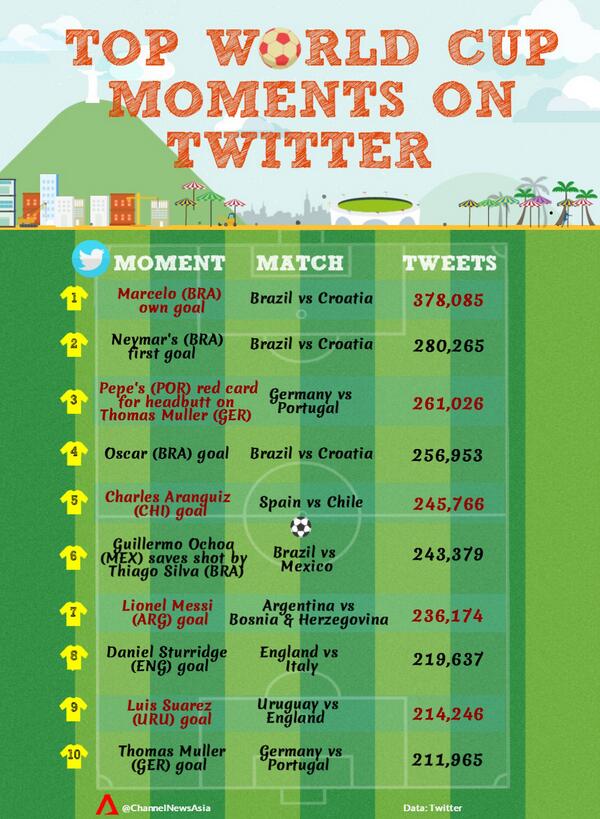 TOP WORLD CUP MOMENTS ON TWITTER

| | MOMENT | MATCH | TWEETS |
|---|---|---|---|
| 1 | Marcelo (BRA) own goal | Brazil vs Croatia | 378,085 |
| 2 | Neymar's (BRA) first goal | Brazil vs Croatia | 280,265 |
| 3 | Pepe's (POR) red card for headbutt on Thomas Muller (GER) | Germany vs Portugal | 261,026 |
| 4 | Oscar (BRA) goal | Brazil vs Croatia | 256,953 |
| 5 | Charles Aranguiz (CHI) goal | Spain vs Chile | 245,766 |
| 6 | Guillermo Ochoa (MEX) saves shot by Thiago Silva (BRA) | Brazil vs Mexico | 243,379 |
| 7 | Lionel Messi (ARG) goal | Argentina vs Bosnia & Herzegovina | 236,174 |
| 8 | Daniel Sturridge (ENG) goal | England vs Italy | 219,637 |
| 9 | Luis Suarez (URU) goal | Uruguay vs England | 214,246 |
| 10 | Thomas Muller (GER) goal | Germany vs Portugal | 211,965 |

@ChannelNewsAsia
Data: Twitter